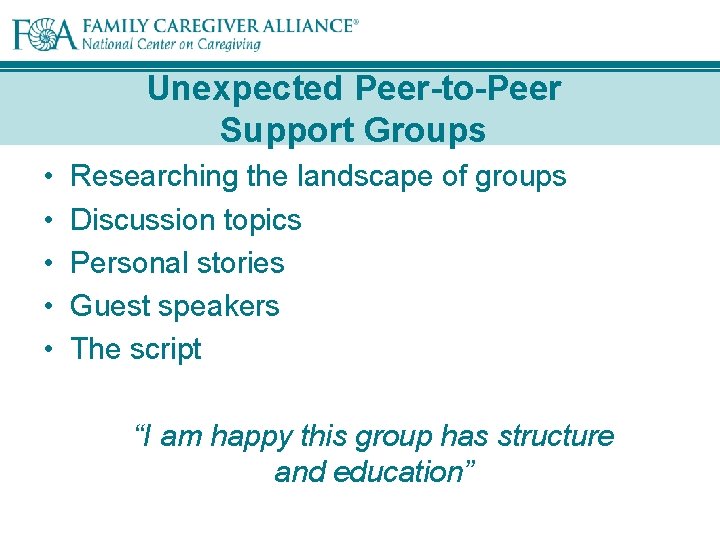 FCA FAMILY CAREGIVER ALLIANCE®
National Center on Caregiving

Unexpected Peer-to-Peer
Support Groups

• Researching the landscape of groups
• Discussion topics
• Personal stories
• Guest speakers
• The script

"I am happy this group has structure and education"